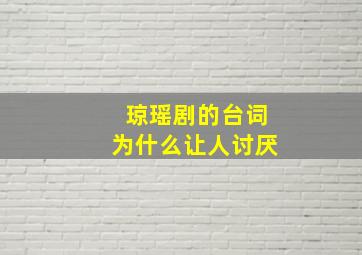 琼瑶剧的台词
为什么让人讨厌